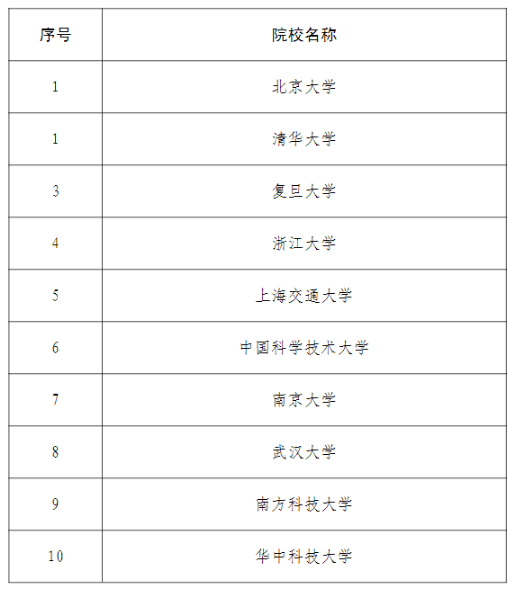 | 序号 | 院校名称 |
|---|---|
| 1 | 北京大学 |
| 1 | 清华大学 |
| 3 | 复旦大学 |
| 4 | 浙江大学 |
| 5 | 上海交通大学 |
| 6 | 中国科学技术大学 |
| 7 | 南京大学 |
| 8 | 武汉大学 |
| 9 | 南方科技大学 |
| 10 | 华中科技大学 |